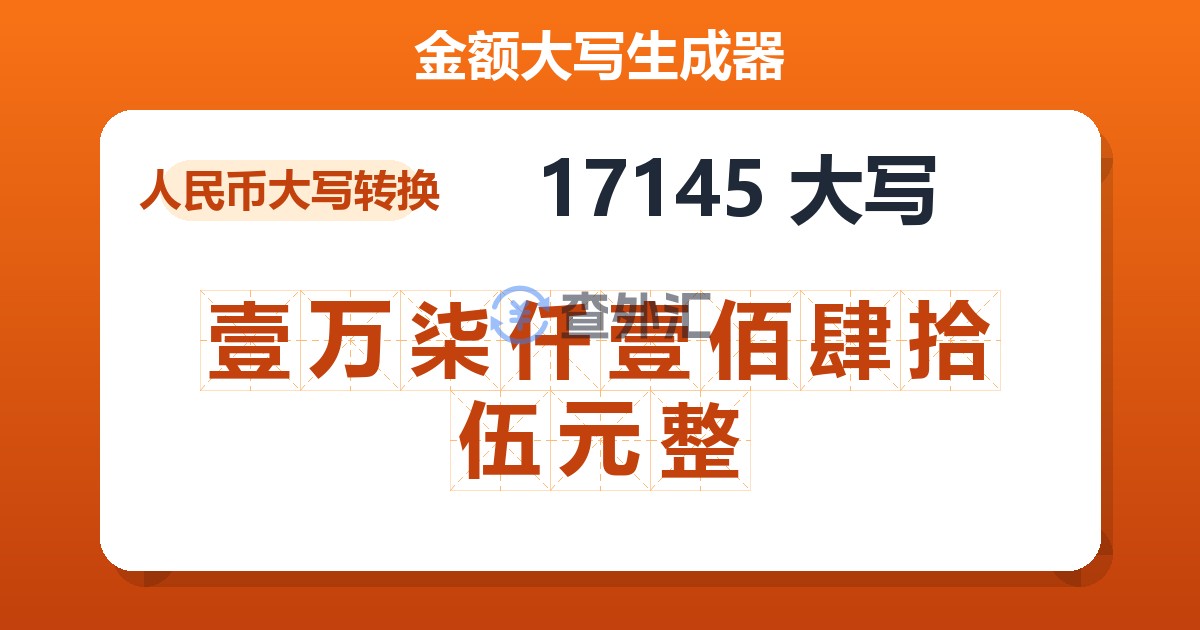 金额大写生成器

人民币大写转换

17145 大写

查外汇

壹万柒仟壹佰肆拾伍元整